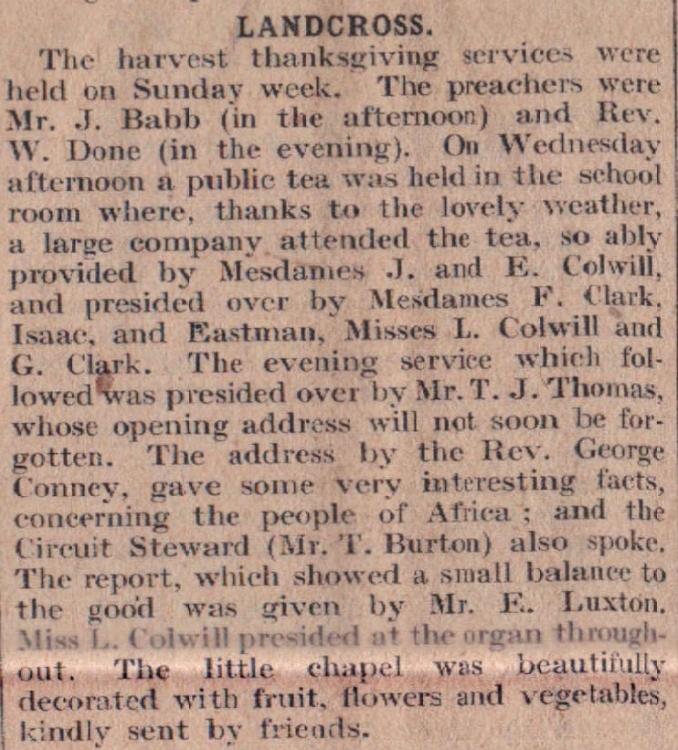 LANDCROSS.

The harvest thanksgiving services were held on Sunday week. The preachers were Mr. J. Babb (in the afternoon) and Rev. W. Done (in the evening). On Wednesday afternoon a public tea was held in the school room where, thanks to the lovely weather, a large company attended the tea, so ably provided by Mesdames J. and E. Colwill, and presided over by Mesdames F. Clark, Isaac, and Eastman, Misses L. Colwill and G. Clark. The evening service which followed was presided over by Mr. T. J. Thomas, whose opening address will not soon be forgotten. The address by the Rev. George Conney, gave some very interesting facts, concerning the people of Africa; and the Circuit Steward (Mr. T. Burton) also spoke. The report, which showed a small balance to the good was given by Mr. E. Luxton. Miss L. Colwill presided at the organ throughout. The little chapel was beautifully decorated with fruit, flowers and vegetables, kindly sent by friends.